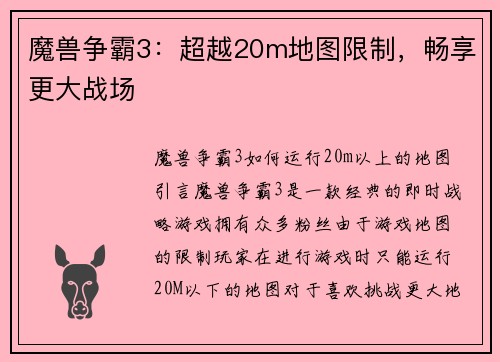 魔兽争霸3：超越20m地图限制，畅享更大战场

魔兽争霸3如何运行20m以上的地图引言魔兽争霸3是一款经典的即时战略游戏拥有众多粉丝由于游戏地图的限制玩家在进行游戏时只能运行20M以下的地图对于喜欢挑战更大地